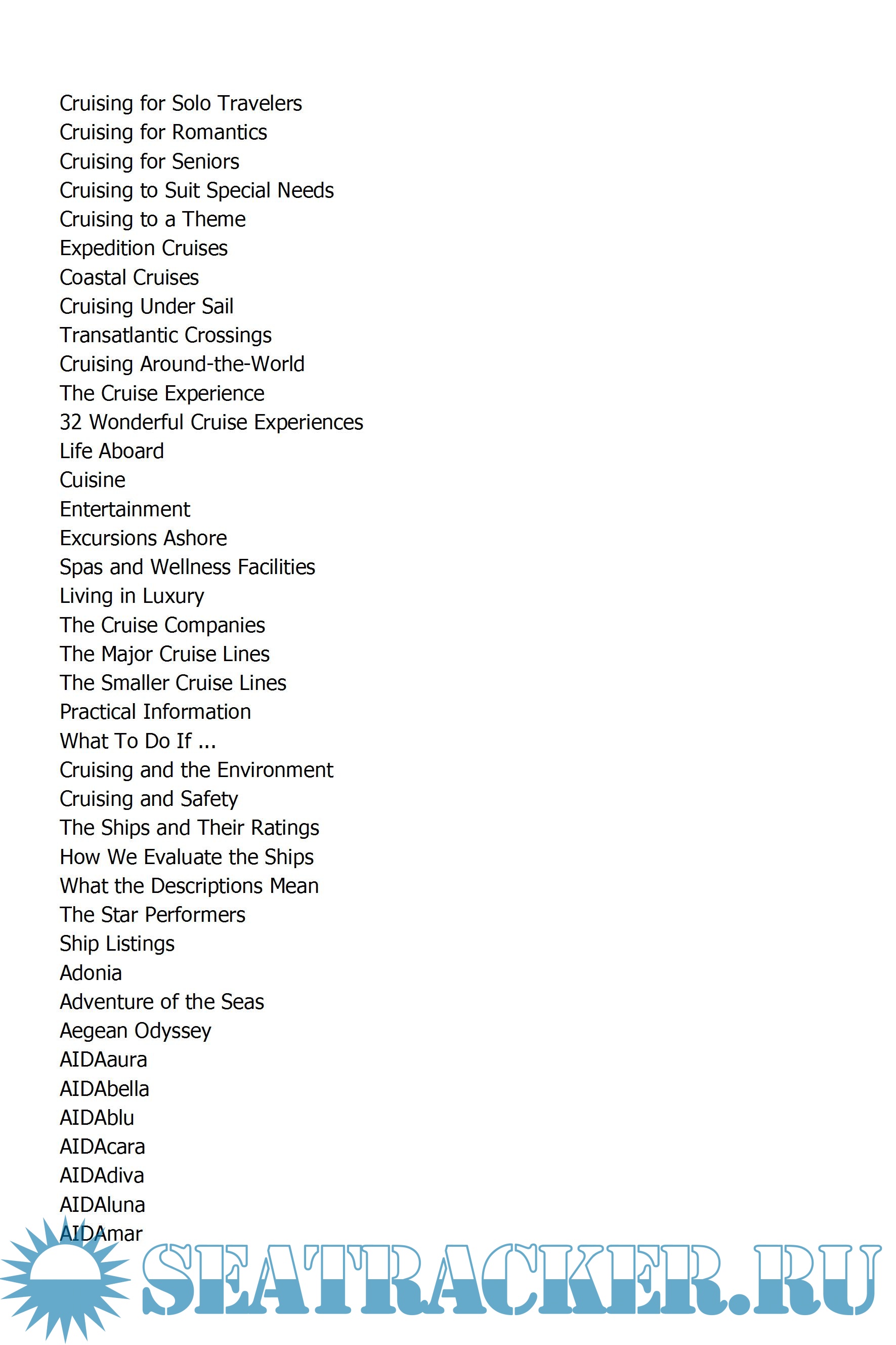 Cruising for Solo Travelers
Cruising for Romantics
Cruising for Seniors
Cruising to Suit Special Needs
Cruising to a Theme
Expedition Cruises
Coastal Cruises
Cruising Under Sail
Transatlantic Crossings
Cruising Around-the-World
The Cruise Experience
32 Wonderful Cruise Experiences
Life Aboard
Cuisine
Entertainment
Excursions Ashore
Spas and Wellness Facilities
Living in Luxury
The Cruise Companies
The Major Cruise Lines
The Smaller Cruise Lines
Practical Information
What To Do If ...
Cruising and the Environment
Cruising and Safety
The Ships and Their Ratings
How We Evaluate the Ships
What the Descriptions Mean
The Star Performers
Ship Listings
Adonia
Adventure of the Seas
Aegean Odyssey
AIDAaura
AIDAbella
AIDAblu
AIDAcara
AIDAdiva
AIDAluna
AIDAmar

SEATRACKER.RU